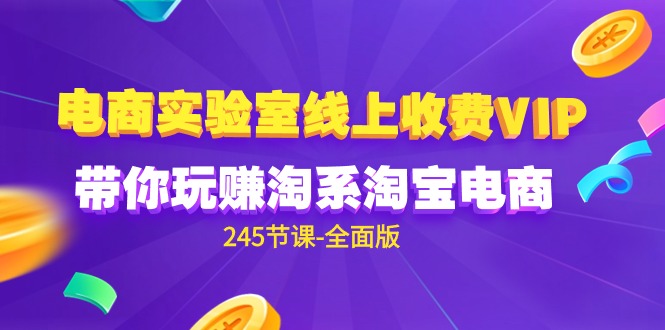 电商实验室线上收费VIP
带你玩赚淘系淘宝电商
245节课-全面版